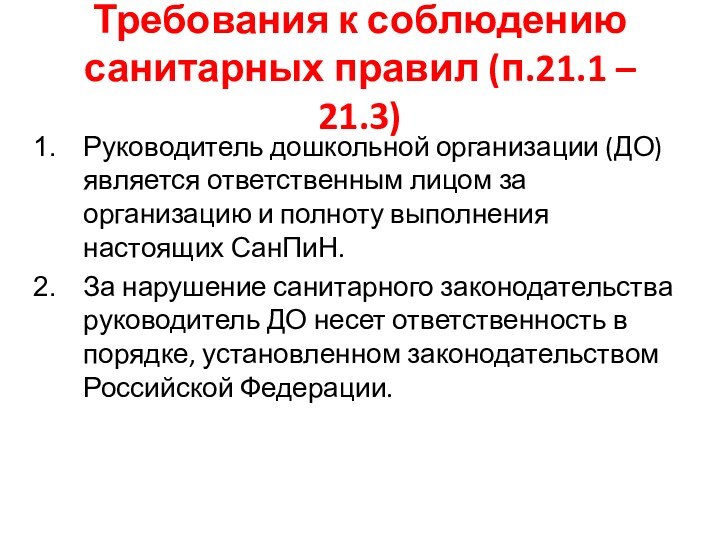 Требования к соблюдению санитарных правил (п.21.1 – 21.3)

1. Руководитель дошкольной организации (ДО) является ответственным лицом за организацию и полноту выполнения настоящих СанПиН.
2. За нарушение санитарного законодательства руководитель ДО несет ответственность в порядке, установленном законодательством Российской Федерации.